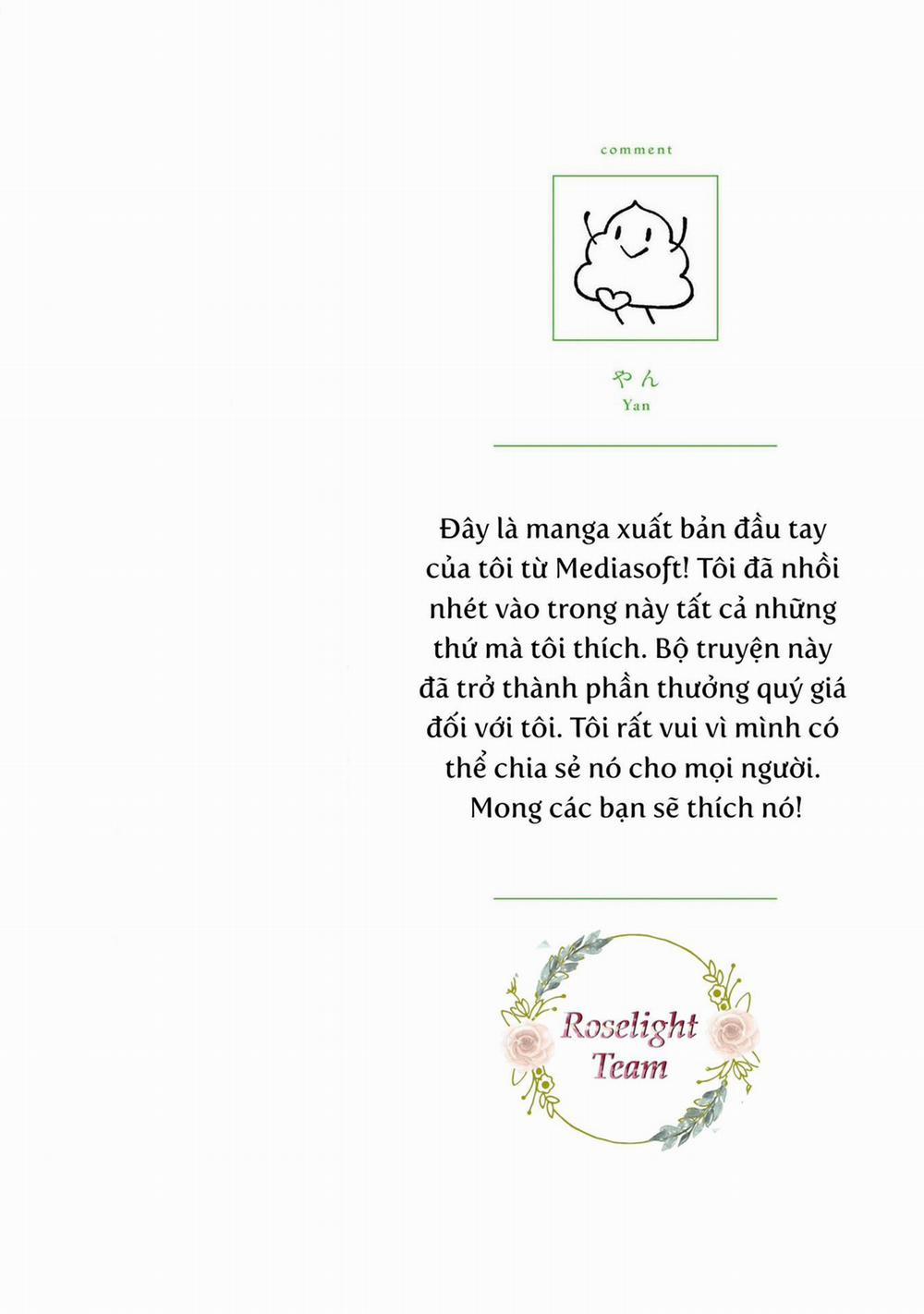 comment

やん
Yan

Đây là manga xuất bản đầu tay của tôi từ Mediasoft! Tôi đã nhồi nhét vào trong này tất cả những thứ mà tôi thích. Bộ truyện này đã trở thành phần thưởng quý giá đối với tôi. Tôi rất vui vì mình có thể chia sẻ nó cho mọi người. Mong các bạn sẽ thích nó!

Roselight Team